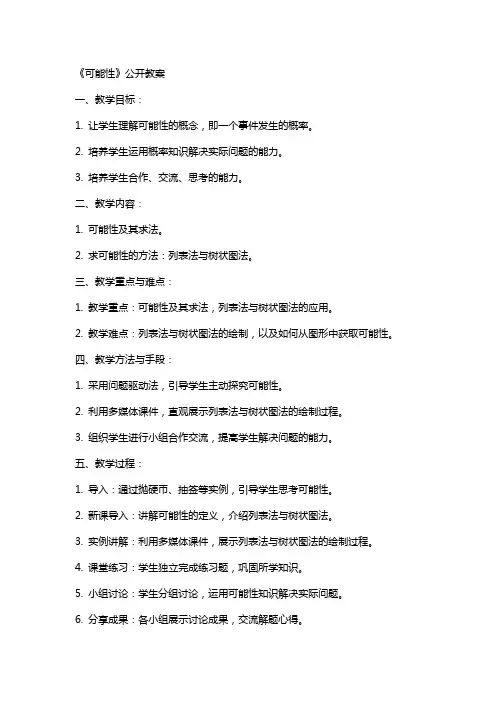 《可能性》公开教案

一、教学目标：

1. 让学生理解可能性的概念，即一个事件发生的概率。

2. 培养学生运用概率知识解决实际问题的能力。

3. 培养学生合作、交流、思考的能力。

二、教学内容：

1. 可能性及其求法。

2. 求可能性的方法：列表法与树状图法。

三、教学重点与难点：

1. 教学重点：可能性及其求法，列表法与树状图法的应用。

2. 教学难点：列表法与树状图法的绘制，以及如何从图形中获取可能性。

四、教学方法与手段：

1. 采用问题驱动法，引导学生主动探究可能性。

2. 利用多媒体课件，直观展示列表法与树状图法的绘制过程。

3. 组织学生进行小组合作交流，提高学生解决问题的能力。

五、教学过程：

1. 导入：通过抛硬币、抽签等实例，引导学生思考可能性。

2. 新课导入：讲解可能性的定义，介绍列表法与树状图法。

3. 实例讲解：利用多媒体课件，展示列表法与树状图法的绘制过程。

4. 课堂练习：学生独立完成练习题，巩固所学知识。

5. 小组讨论：学生分组讨论，运用可能性知识解决实际问题。

6. 分享成果：各小组展示讨论成果，交流解题心得。